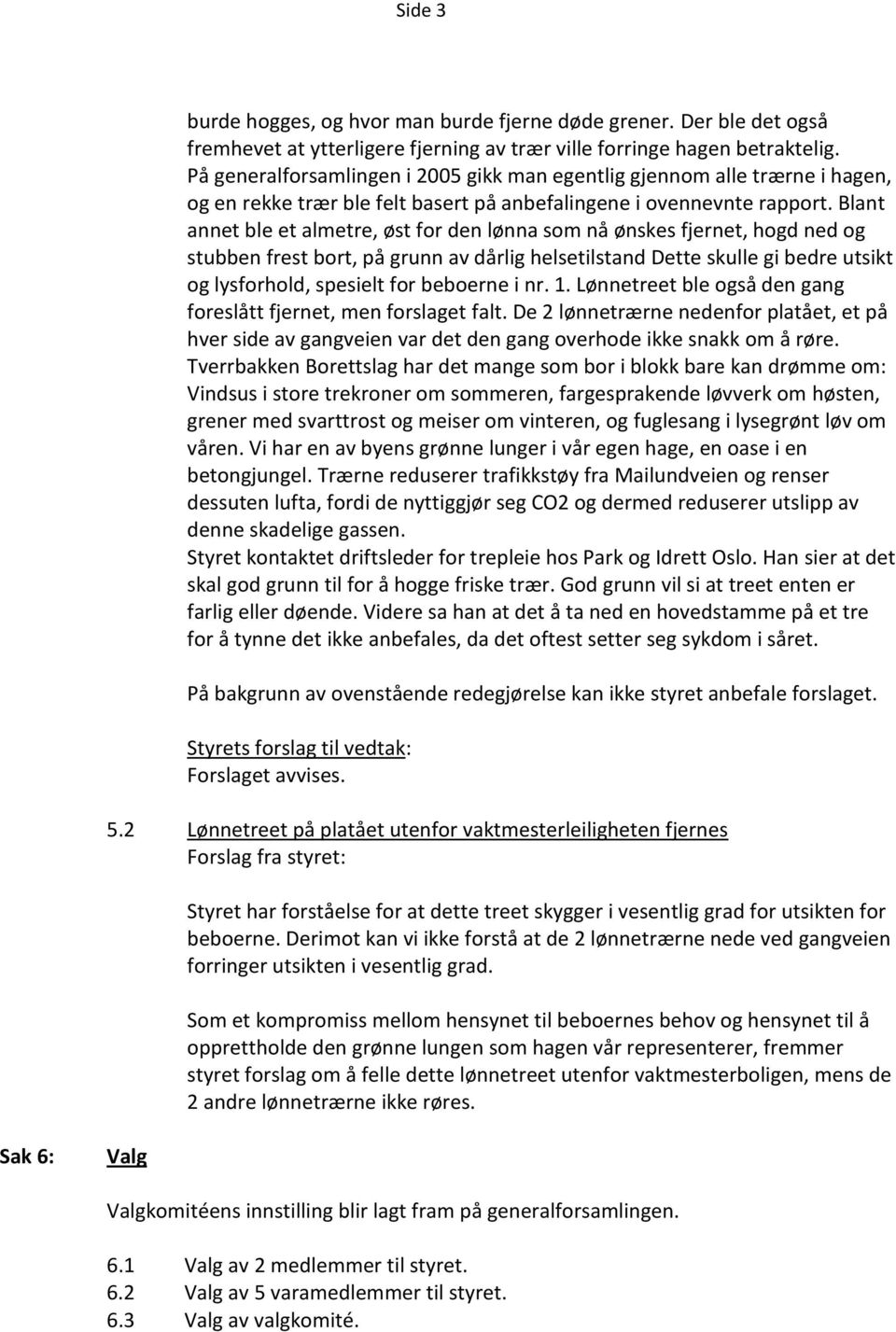 Side 3

burde hogges, og hvor man burde fjerne døde grener. Der ble det også fremhevet at ytterligere fjerning av trær ville forringe hagen betraktelig. På generalforsamlingen i 2005 gikk man egentlig gjennom alle trærne i hagen, og en rekke trær ble felt basert på anbefalingene i ovennevnte rapport. Blant annet ble et almetre, øst for den lønna som nå ønskes fjernet, hogd ned og stubben frest bort, på grunn av dårlig helsetilstand Dette skulle gi bedre utsikt og lysforhold, spesielt for beboerne i nr. 1. Lønnetreet ble også den gang foreslått fjernet, men forslaget falt. De 2 lønnetrærne nedenfor platået, et på hver side av gangveien var det den gang overhode ikke snakk om å røre. Tverrbakken Borettslag har det mange som bor i blokk bare kan drømme om: Vindsus i store trekroner om sommeren, fargesprakende løvverk om høsten, grener med svarttrost og meiser om vinteren, og fuglesang i lysegrønt løv om våren. Vi har en av byens grønne lunger i vår egen hage, en oase i en betongjungel. Trærne reduserer trafikkstøy fra Mailundveien og renser dessuten lufta, fordi de nyttiggjør seg CO2 og dermed reduserer utslipp av denne skadelige gassen.
Styret kontaktet driftsleder for trepleie hos Park og Idrett Oslo. Han sier at det skal god grunn til for å hogge friske trær. God grunn vil si at treet enten er farlig eller døende. Videre sa han at det å ta ned en hovedstamme på et tre for å tynne det ikke anbefales, da det oftest setter seg sykdom i såret.

På bakgrunn av ovenstående redegjørelse kan ikke styret anbefale forslaget.

Styrets forslag til vedtak:
Forslaget avvises.

5.2 Lønnetreet på platået utenfor vaktmesterleiligheten fjernes
Forslag fra styret:

Styret har forståelse for at dette treet skygger i vesentlig grad for utsikten for beboerne. Derimot kan vi ikke forstå at de 2 lønnetrærne nede ved gangveien forringer utsikten i vesentlig grad.

Som et kompromiss mellom hensynet til beboernes behov og hensynet til å opprettholde den grønne lungen som hagen vår representerer, fremmer styret forslag om å felle dette lønnetreet utenfor vaktmesterboligen, mens de 2 andre lønnetrærne ikke røres.

Sak 6: Valg

Valgkomitéens innstilling blir lagt fram på generalforsamlingen.

6.1 Valg av 2 medlemmer til styret.
6.2 Valg av 5 varamedlemmer til styret.
6.3 Valg av valgkomité.